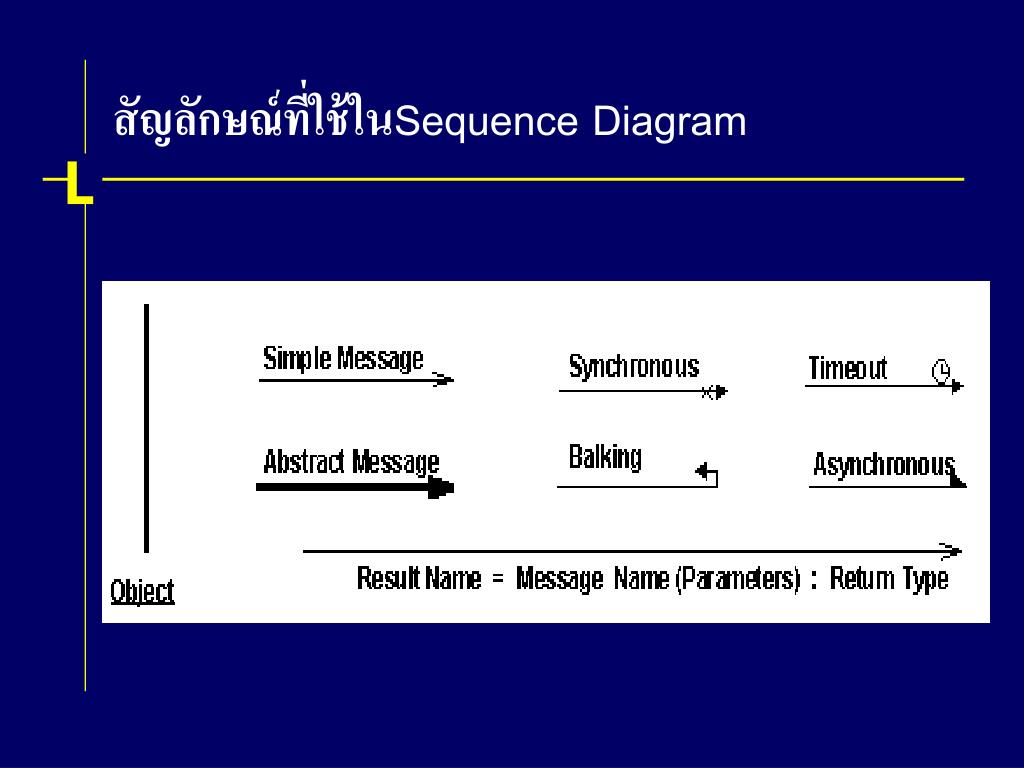 สัญลักษณ์ที่ใช้ในSequence Diagram

Simple Message

Synchronous

Timeout

Abstract Message

Balking

Asynchronous

Object

Result Name = Message Name (Parameters) : Return Type